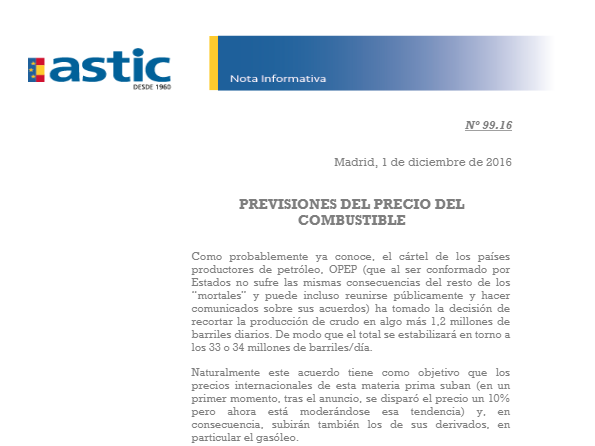 astic
DESDE 1960

Nota Informativa

Nº 99.16

Madrid, 1 de diciembre de 2016

PREVISIONES DEL PRECIO DEL COMBUSTIBLE

Como probablemente ya conoce, el cártel de los países productores de petróleo, OPEP (que al ser conformado por Estados no sufre las mismas consecuencias del resto de los "mortales" y puede incluso reunirse públicamente y hacer comunicados sobre sus acuerdos) ha tomado la decisión de recortar la producción de crudo en algo más 1,2 millones de barriles diarios. De modo que el total se estabilizará en torno a los 33 o 34 millones de barriles/día.

Naturalmente este acuerdo tiene como objetivo que los precios internacionales de esta materia prima suban (en un primer momento, tras el anuncio, se disparó el precio un 10% pero ahora está moderándose esa tendencia) y, en consecuencia, subirán también los de sus derivados, en particular el gasóleo.